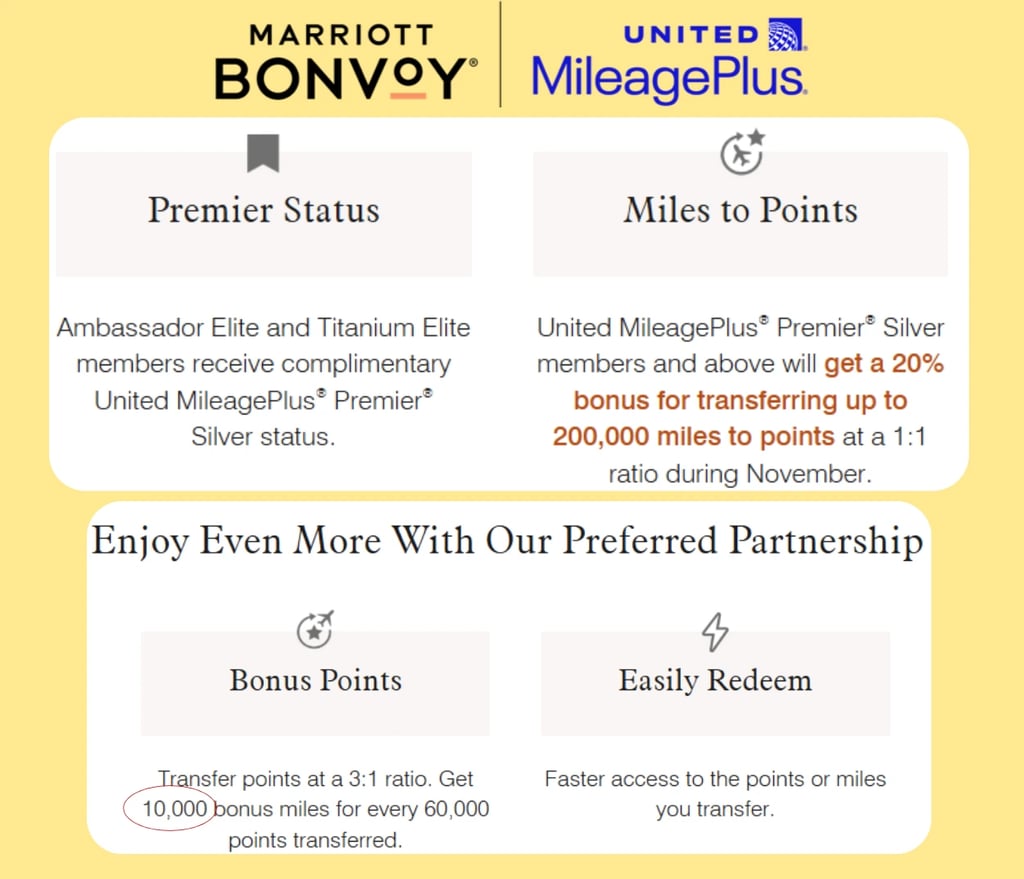 MARRIOTT BONVOY®

UNITED MileagePlus.

Premier Status

Ambassador Elite and Titanium Elite members receive complimentary United MileagePlus® Premier® Silver status.

Miles to Points

United MileagePlus® Premier® Silver members and above will get a 20% bonus for transferring up to 200,000 miles to points at a 1:1 ratio during November.

Enjoy Even More With Our Preferred Partnership

Bonus Points

Transfer points at a 3:1 ratio. Get 10,000 bonus miles for every 60,000 points transferred.

Easily Redeem

Faster access to the points or miles you transfer.